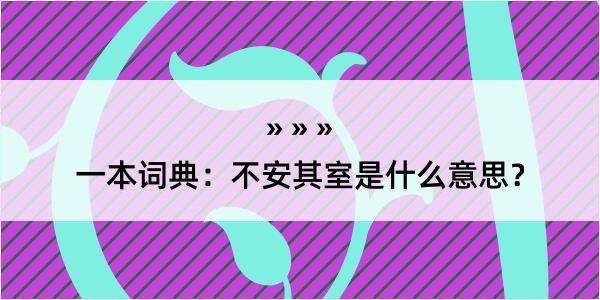 » » »

一本词典：不安其室是什么意思？